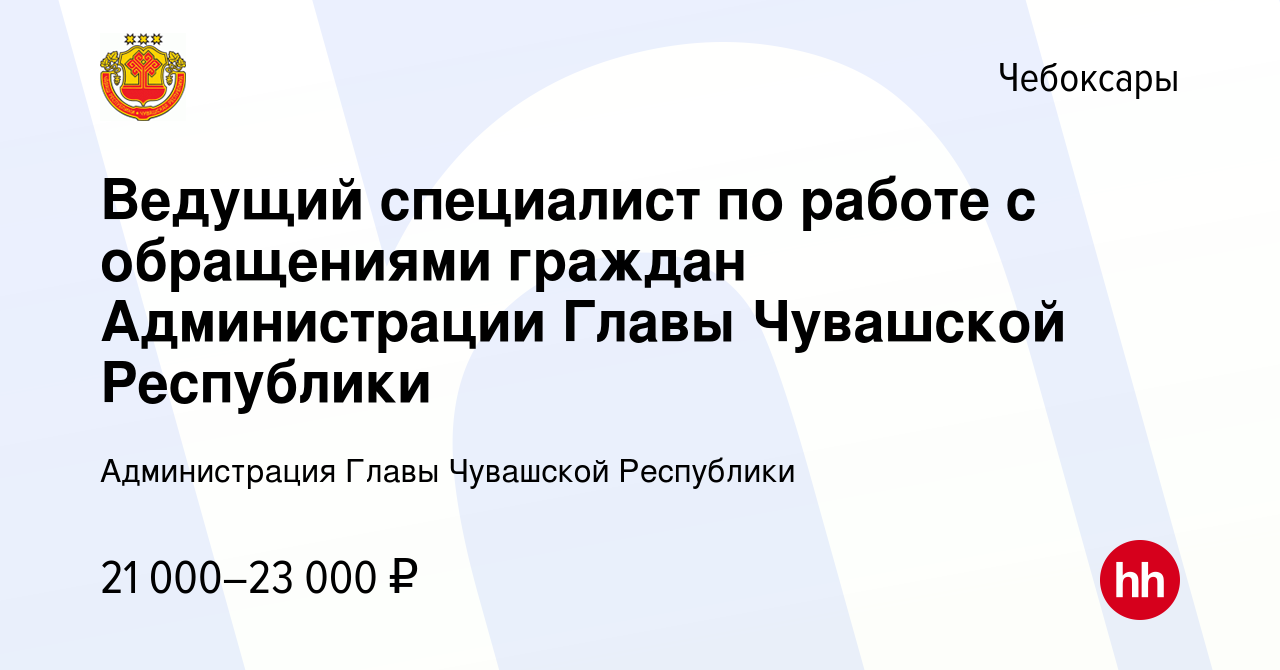 Чебоксары

Ведущий специалист по работе с обращениями граждан Администрации Главы Чувашской Республики

Администрация Главы Чувашской Республики

21 000–23 000 ₽

hh